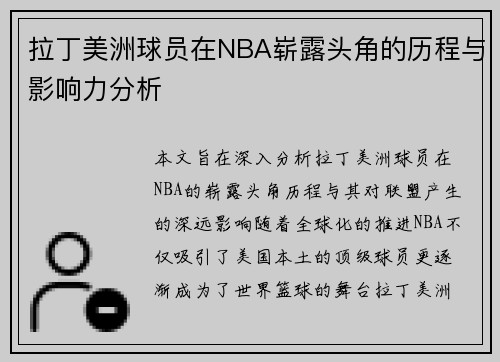 拉丁美洲球员在NBA崭露头角的历程与影响力分析

本文旨在深入分析拉丁美洲球员在NBA的崭露头角历程与其对联盟产生的深远影响随着全球化的推进NBA不仅吸引了美国本土的顶级球员更逐渐成为了世界篮球的舞台拉丁美洲